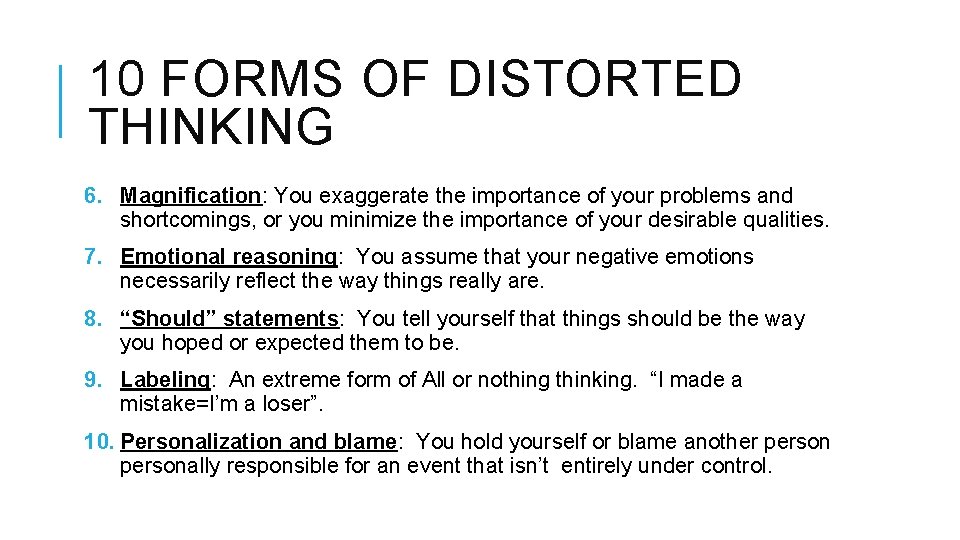 10 FORMS OF DISTORTED THINKING

6. Magnification: You exaggerate the importance of your problems and shortcomings, or you minimize the importance of your desirable qualities.

7. Emotional reasoning: You assume that your negative emotions necessarily reflect the way things really are.

8. “Should” statements: You tell yourself that things should be the way you hoped or expected them to be.

9. Labeling: An extreme form of All or nothing thinking. “I made a mistake=I’m a loser”.

10. Personalization and blame: You hold yourself or blame another person personally responsible for an event that isn’t entirely under control.